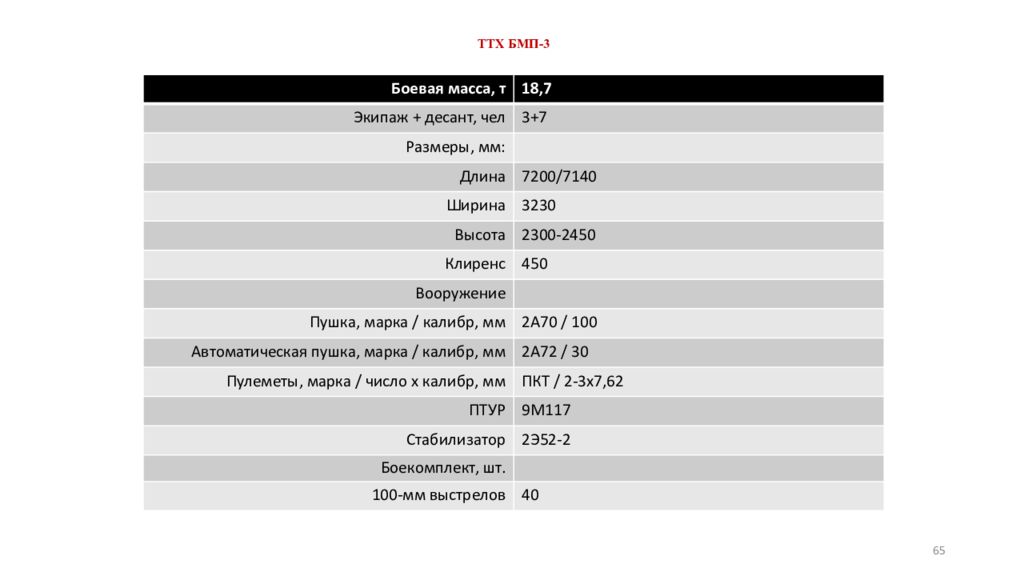 ТТХ БМП-3

| Боевая масса, т | 18,7 |
|---|---|
| Экипаж + десант, чел | 3+7 |
| Размеры, мм: | |
| Длина | 7200/7140 |
| Ширина | 3230 |
| Высота | 2300-2450 |
| Клиренс | 450 |
| Вооружение | |
| Пушка, марка / калибр, мм | 2А70 / 100 |
| Автоматическая пушка, марка / калибр, мм | 2А72 / 30 |
| Пулеметы, марка / число х калибр, мм | ПКТ / 2-3х7,62 |
| ПТУР | 9М117 |
| Стабилизатор | 2Э52-2 |
| Боекомплект, шт. | |
| 100-мм выстрелов | 40 |

65